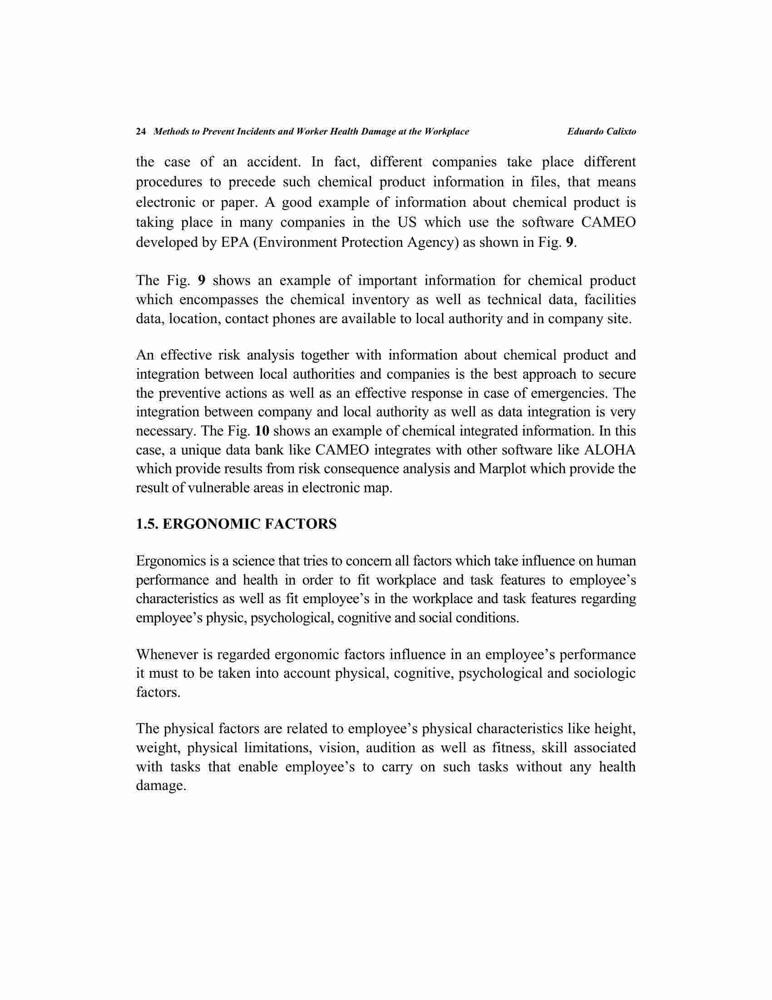 24 Methods to Prevent Incidents and Worker Health Damage at the Workplace Eduardo Calixto

the case of an accident. In fact, different companies take place different procedures to precede such chemical product information in files, that means electronic or paper. A good example of information about chemical product is taking place in many companies in the US which use the software CAMEO developed by EPA (Environment Protection Agency) as shown in Fig. 9.

The Fig. 9 shows an example of important information for chemical product which encompasses the chemical inventory as well as technical data, facilities data, location, contact phones are available to local authority and in company site.

An effective risk analysis together with information about chemical product and integration between local authorities and companies is the best approach to secure the preventive actions as well as an effective response in case of emergencies. The integration between company and local authority as well as data integration is very necessary. The Fig. 10 shows an example of chemical integrated information. In this case, a unique data bank like CAMEO integrates with other software like ALOHA which provide results from risk consequence analysis and Marplot which provide the result of vulnerable areas in electronic map.

1.5. ERGONOMIC FACTORS

Ergonomics is a science that tries to concern all factors which take influence on human performance and health in order to fit workplace and task features to employee's characteristics as well as fit employee's in the workplace and task features regarding employee's physic, psychological, cognitive and social conditions.

Whenever is regarded ergonomic factors influence in an employee's performance it must to be taken into account physical, cognitive, psychological and sociologic factors.

The physical factors are related to employee's physical characteristics like height, weight, physical limitations, vision, audition as well as fitness, skill associated with tasks that enable employee's to carry on such tasks without any health damage.